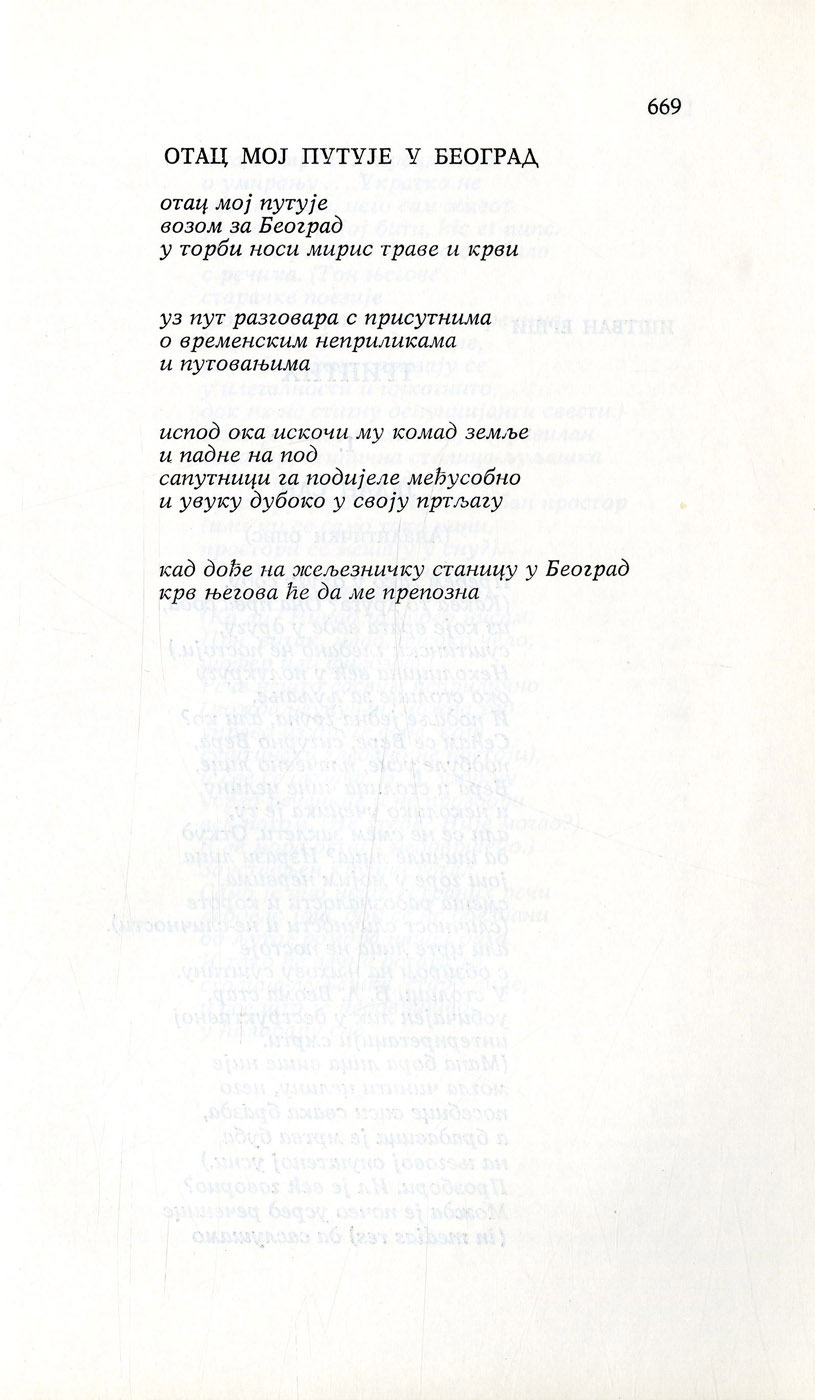 669

ОТАЦ МОЈ ПУТУЈЕ У БЕОГРАД

отац мој путује
возом за Београд
у торби носи мирис траве и крви

уз пут разговара с присутнима
о временским неприликама
и путовањима

испод ока искочи му комад земље
и падне на под
сапутници га подијеле међусобно
и увуку дубоко у своју пртљагу

кад дође на жељезничку станицу у Београд
крв његова ће да ме препозна